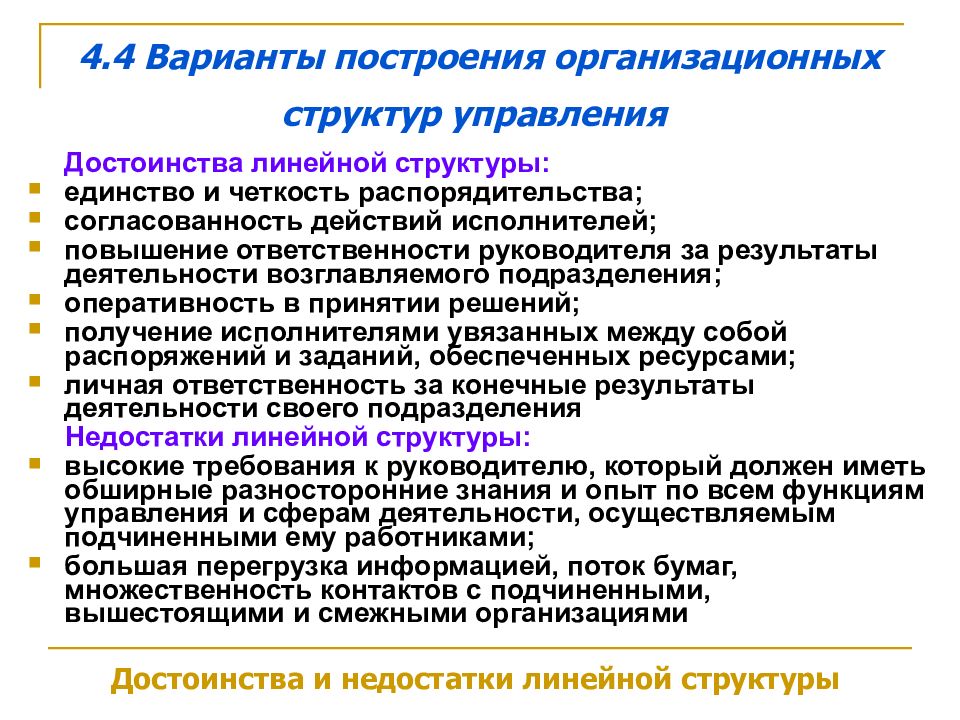 4.4 Варианты построения организационных структур управления

Достоинства линейной структуры:

- единство и четкость распорядительства;
- согласованность действий исполнителей;
- повышение ответственности руководителя за результаты деятельности возглавляемого подразделения;
- оперативность в принятии решений;
- получение исполнителями увязанных между собой распоряжений и заданий, обеспеченных ресурсами;
- личная ответственность за конечные результаты деятельности своего подразделения

Недостатки линейной структуры:

- высокие требования к руководителю, который должен иметь обширные разносторонние знания и опыт по всем функциям управления и сферам деятельности, осуществляемым подчиненными ему работниками;
- большая перегрузка информацией, поток бумаг, множественность контактов с подчиненными, вышестоящими и смежными организациями

Достоинства и недостатки линейной структуры